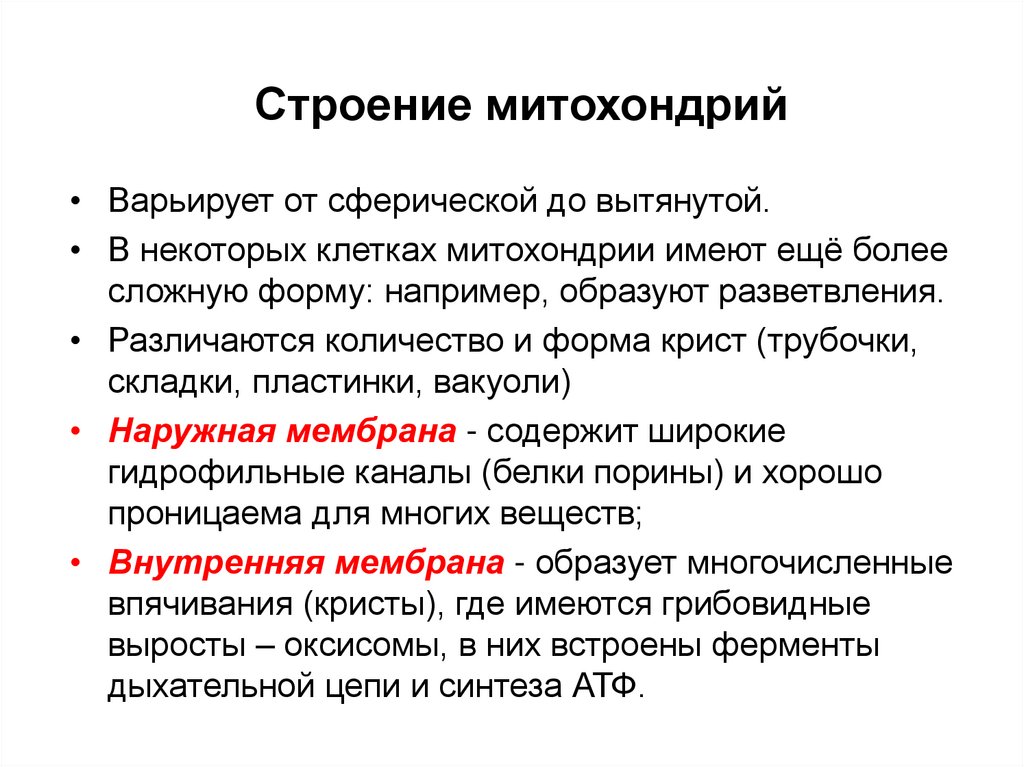 Строение митохондрий

• Варьирует от сферической до вытянутой.
• В некоторых клетках митохондрии имеют ещё более сложную форму: например, образуют разветвления.
• Различаются количество и форма крист (трубочки, складки, пластинки, вакуоли)
• Наружная мембрана - содержит широкие гидрофильные каналы (белки порины) и хорошо проницаема для многих веществ;
• Внутренняя мембрана - образует многочисленные впячивания (кристы), где имеются грибовидные выросты – оксисомы, в них встроены ферменты дыхательной цепи и синтеза АТФ.